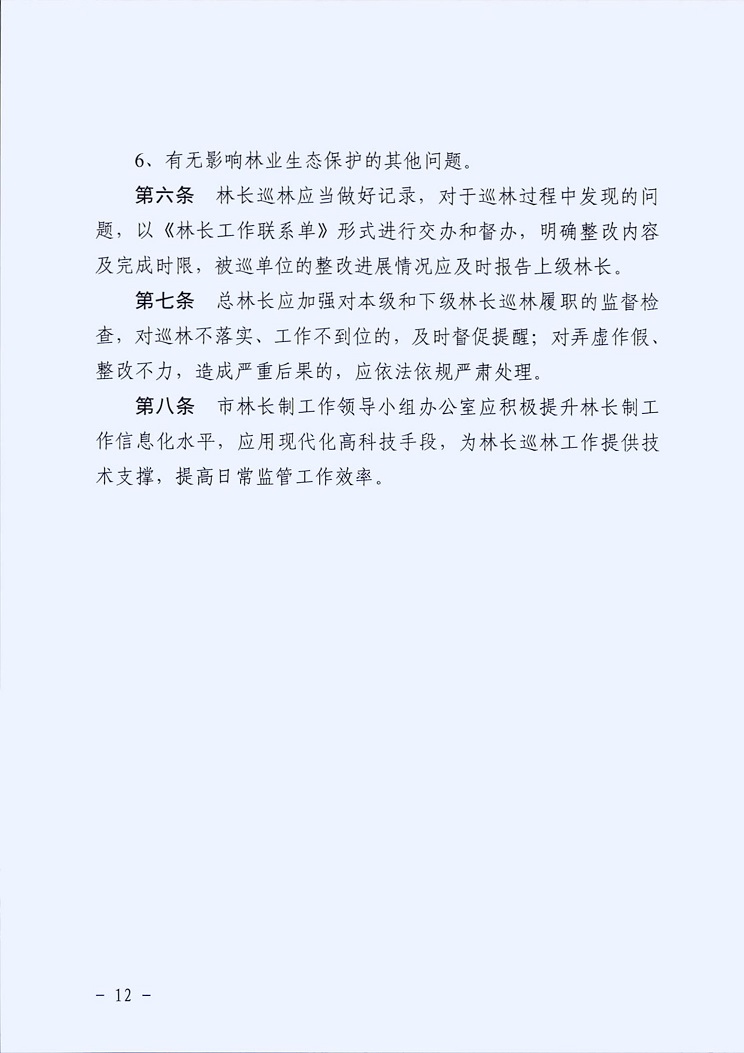 6、有无影响林业生态保护的其他问题。

第六条　林长巡林应当做好记录，对于巡林过程中发现的问题，以《林长工作联系单》形式进行交办和督办，明确整改内容及完成时限，被巡单位的整改进展情况应及时报告上级林长。

第七条　总林长应加强对本级和下级林长巡林履职的监督检查，对巡林不落实、工作不到位的，及时督促提醒；对弄虚作假、整改不力，造成严重后果的，应依法依规严肃处理。

第八条　市林长制工作领导小组办公室应积极提升林长制工作信息化水平，应用现代化高科技手段，为林长巡林工作提供技术支撑，提高日常监管工作效率。

－ 12 －